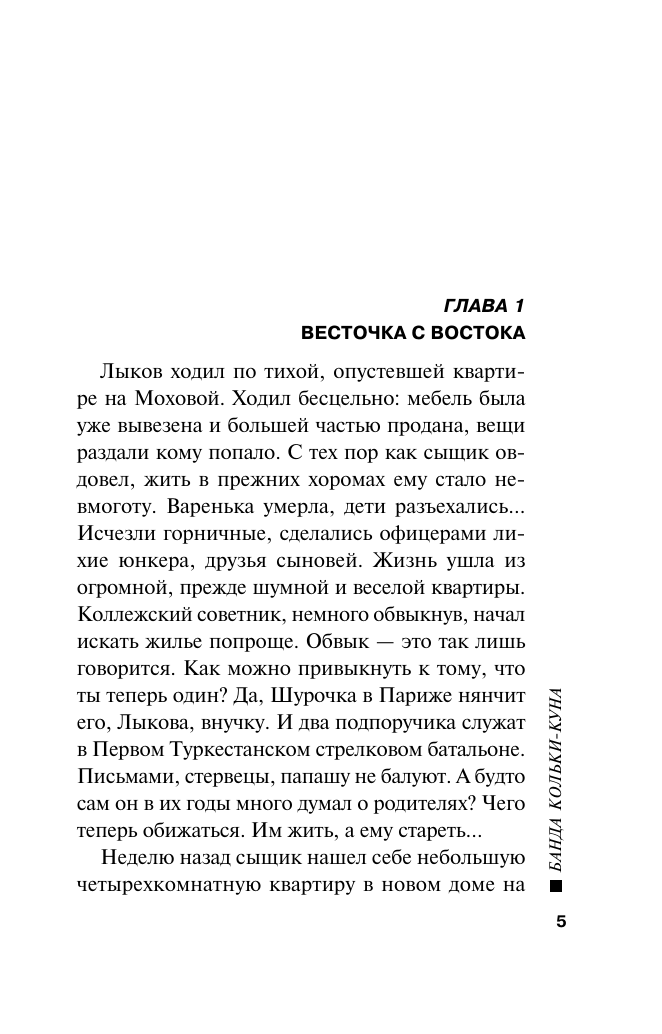 ГЛАВА 1
ВЕСТОЧКА С ВОСТОКА

Лыков ходил по тихой, опустевшей квартире на Моховой. Ходил бесцельно: мебель была уже вывезена и большей частью продана, вещи раздали кому попало. С тех пор как сыщик овдовел, жить в прежних хоромах ему стало невмоготу. Варенька умерла, дети разъехались... Исчезли горничные, сделались офицерами лихие юнкера, друзья сыновей. Жизнь ушла из огромной, прежде шумной и веселой квартиры. Коллежский советник, немного обвыкнув, начал искать жилье попроще. Обвык — это так лишь говорится. Как можно привыкнуть к тому, что ты теперь один? Да, Шурочка в Париже нянчит его, Лыкова, внучку. И два подпоручика служат в Первом Туркестанском стрелковом батальоне. Письмами, стервецы, папашу не балуют. А будто сам он в их годы много думал о родителях? Чего теперь обижаться. Им жить, а ему стареть...

Неделю назад сыщик нашел себе небольшую четырехкомнатную квартиру в новом доме на

БАНДА КОЛЬКИ-КУНА

5